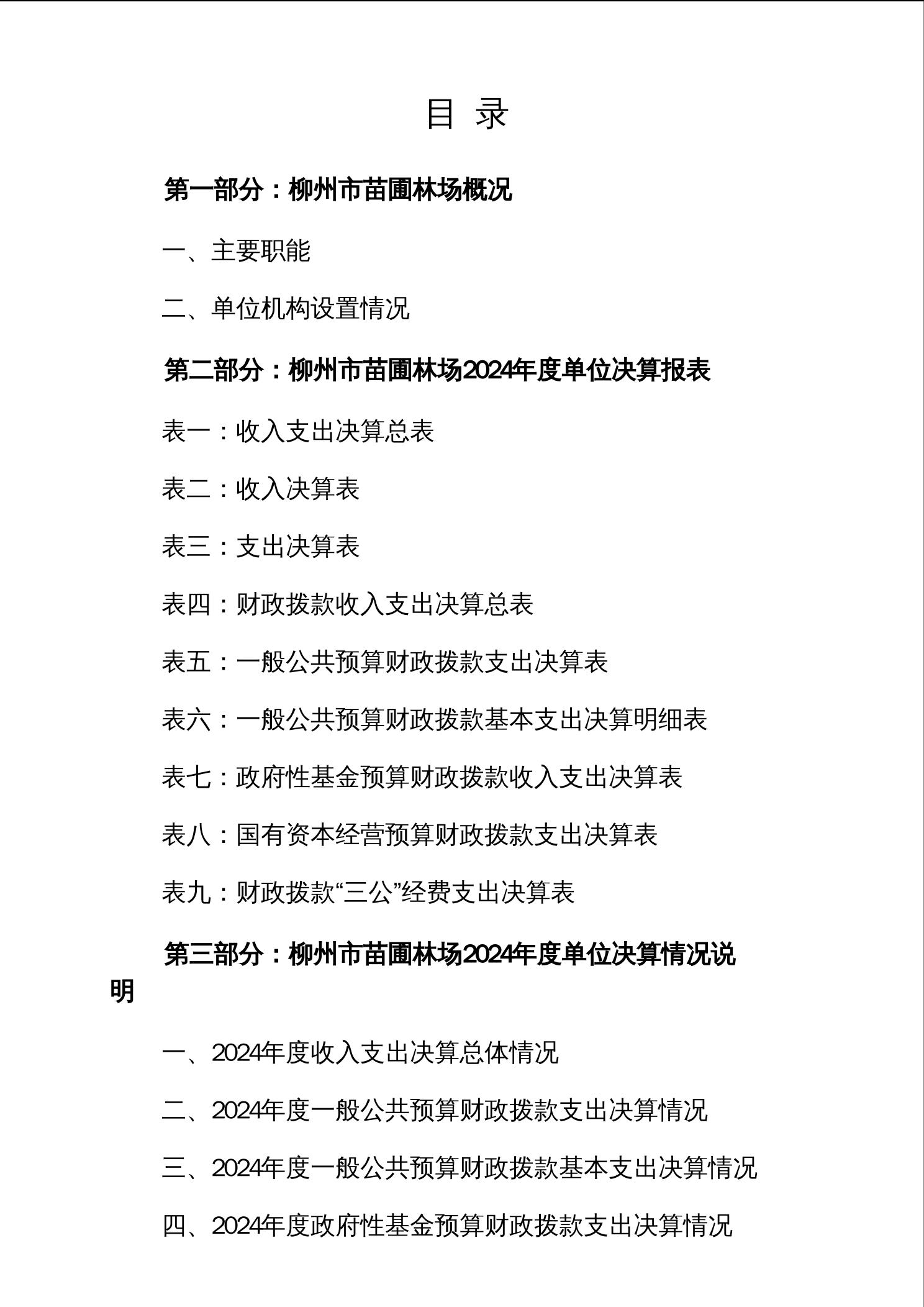 目 录

第一部分：柳州市苗圃林场概况

一、主要职能

二、单位机构设置情况

第二部分：柳州市苗圃林场2024年度单位决算报表

表一：收入支出决算总表

表二：收入决算表

表三：支出决算表

表四：财政拨款收入支出决算总表

表五：一般公共预算财政拨款支出决算表

表六：一般公共预算财政拨款基本支出决算明细表

表七：政府性基金预算财政拨款收入支出决算表

表八：国有资本经营预算财政拨款支出决算表

表九：财政拨款“三公”经费支出决算表

第三部分：柳州市苗圃林场2024年度单位决算情况说明

一、2024年度收入支出决算总体情况

二、2024年度一般公共预算财政拨款支出决算情况

三、2024年度一般公共预算财政拨款基本支出决算情况

四、2024年度政府性基金预算财政拨款支出决算情况